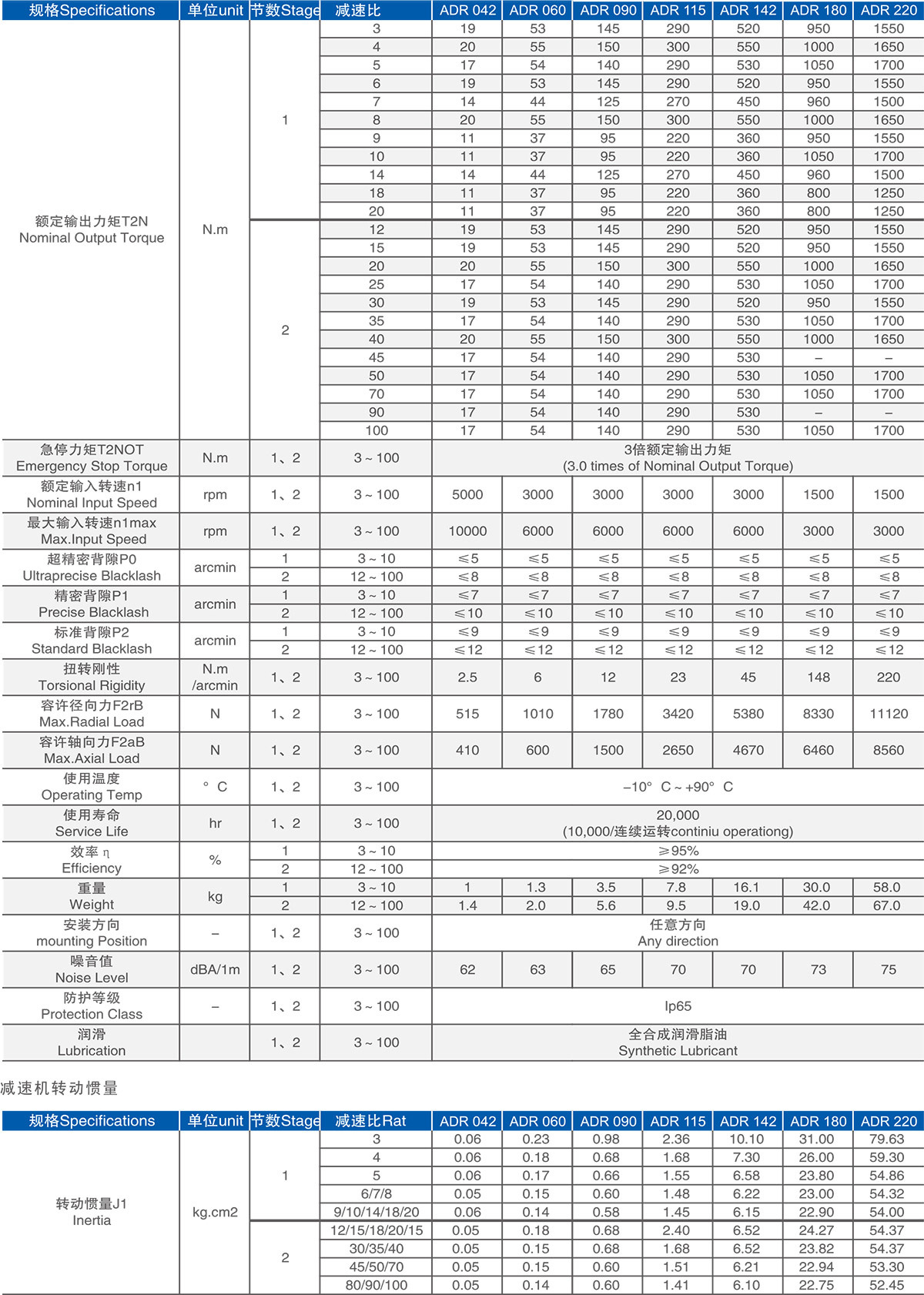 | 规格Specifications | 单位unit | 节数Stage | 减速比 | ADR 042 | ADR 060 | ADR 090 | ADR 115 | ADR 142 | ADR 180 | ADR 220 |
|---|---|---|---|---|---|---|---|---|---|---|
| 额定输出力矩T2N Nominal Output Torque | N.m | 1 | 3 | 19 | 53 | 145 | 290 | 520 | 950 | 1550 |
| | | | 4 | 20 | 55 | 150 | 300 | 550 | 1000 | 1650 |
| | | | 5 | 17 | 54 | 140 | 290 | 530 | 1050 | 1700 |
| | | | 6 | 19 | 53 | 145 | 290 | 520 | 950 | 1550 |
| | | | 7 | 14 | 44 | 125 | 270 | 450 | 960 | 1500 |
| | | | 8 | 20 | 55 | 150 | 300 | 550 | 1000 | 1650 |
| | | | 9 | 11 | 37 | 95 | 220 | 360 | 950 | 1550 |
| | | | 10 | 11 | 37 | 95 | 220 | 360 | 1050 | 1700 |
| | | | 14 | 14 | 44 | 125 | 270 | 450 | 960 | 1500 |
| | | | 18 | 11 | 37 | 95 | 220 | 360 | 800 | 1250 |
| | | | 20 | 11 | 37 | 95 | 220 | 360 | 800 | 1250 |
| | | 2 | 12 | 19 | 53 | 145 | 290 | 520 | 950 | 1550 |
| | | | 15 | 19 | 53 | 145 | 290 | 520 | 950 | 1550 |
| | | | 20 | 20 | 55 | 150 | 300 | 550 | 1000 | 1650 |
| | | | 25 | 17 | 54 | 140 | 290 | 530 | 1050 | 1700 |
| | | | 30 | 19 | 53 | 145 | 290 | 520 | 950 | 1550 |
| | | | 35 | 17 | 54 | 140 | 290 | 530 | 1050 | 1700 |
| | | | 40 | 20 | 55 | 150 | 300 | 550 | 1000 | 1650 |
| | | | 45 | 17 | 54 | 140 | 290 | 530 | – | – |
| | | | 50 | 17 | 54 | 140 | 290 | 530 | 1050 | 1700 |
| | | | 70 | 17 | 54 | 140 | 290 | 530 | 1050 | 1700 |
| | | | 90 | 17 | 54 | 140 | 290 | 530 | – | – |
| | | | 100 | 17 | 54 | 140 | 290 | 530 | 1050 | 1700 |
| 急停力矩T2NOT Emergency Stop Torque | N.m | 1、2 | 3 ~ 100 | 3倍额定输出力矩 (3.0 times of Nominal Output Torque) | | | | | | |
| 额定输入转速n1 Nominal Input Speed | rpm | 1、2 | 3 ~ 100 | 5000 | 3000 | 3000 | 3000 | 3000 | 1500 | 1500 |
| 最大输入转速n1max Max.Input Speed | rpm | 1、2 | 3 ~ 100 | 10000 | 6000 | 6000 | 6000 | 6000 | 3000 | 3000 |
| 超精密背隙P0 Ultraprecise Blacklash | arcmin | 1 | 3 ~ 10 | ≤5 | ≤5 | ≤5 | ≤5 | ≤5 | ≤5 | ≤5 |
| | | 2 | 12 ~ 100 | ≤8 | ≤8 | ≤8 | ≤8 | ≤8 | ≤8 | ≤8 |
| 精密背隙P1 Precise Blacklash | arcmin | 1 | 3 ~ 10 | ≤7 | ≤7 | ≤7 | ≤7 | ≤7 | ≤7 | ≤7 |
| | | 2 | 12 ~ 100 | ≤10 | ≤10 | ≤10 | ≤10 | ≤10 | ≤10 | ≤10 |
| 标准背隙P2 Standard Blacklash | arcmin | 1 | 3 ~ 10 | ≤9 | ≤9 | ≤9 | ≤9 | ≤9 | ≤9 | ≤9 |
| | | 2 | 12 ~ 100 | ≤12 | ≤12 | ≤12 | ≤12 | ≤12 | ≤12 | ≤12 |
| 扭转刚性 Torsional Rigidity | N.m /arcmin | 1、2 | 3 ~ 100 | 2.5 | 6 | 12 | 23 | 45 | 148 | 220 |
| 容许径向力F2rB Max.Radial Load | N | 1、2 | 3 ~ 100 | 515 | 1010 | 1780 | 3420 | 5380 | 8330 | 11120 |
| 容许轴向力F2aB Max.Axial Load | N | 1、2 | 3 ~ 100 | 410 | 600 | 1500 | 2650 | 4670 | 6460 | 8560 |
| 使用温度 Operating Temp | ° C | 1、2 | 3 ~ 100 | –10° C ~ +90° C | | | | | | |
| 使用寿命 Service Life | hr | 1、2 | 3 ~ 100 | 20,000 (10,000/连续运转continiu operationg) | | | | | | |
| 效率 η Efficiency | % | 1 | 3 ~ 10 | ≥95% | | | | | | |
| | | 2 | 12 ~ 100 | ≥92% | | | | | | |
| 重量 Weight | kg | 1 | 3 ~ 10 | 1 | 1.3 | 3.5 | 7.8 | 16.1 | 30.0 | 58.0 |
| | | 2 | 12 ~ 100 | 1.4 | 2.0 | 5.6 | 9.5 | 19.0 | 42.0 | 67.0 |
| 安装方向 mounting Position | – | 1、2 | 3 ~ 100 | 任意方向 Any direction | | | | | | |
| 噪音值 Noise Level | dBA/1m | 1、2 | 3 ~ 100 | 62 | 63 | 65 | 70 | 70 | 73 | 75 |
| 防护等级 Protection Class | – | 1、2 | 3 ~ 100 | Ip65 | | | | | | |
| 润滑 Lubrication | | 1、2 | 3 ~ 100 | 全合成润滑脂油 Synthetic Lubricant | | | | | | |

减速机转动惯量

| 规格Specifications | 单位unit | 节数Stage | 减速比Rat | ADR 042 | ADR 060 | ADR 090 | ADR 115 | ADR 142 | ADR 180 | ADR 220 |
|---|---|---|---|---|---|---|---|---|---|---|
| 转动惯量J1 Inertia | kg.cm2 | 1 | 3 | 0.06 | 0.23 | 0.98 | 2.36 | 10.10 | 31.00 | 79.63 |
| | | | 4 | 0.06 | 0.18 | 0.68 | 1.68 | 7.30 | 26.00 | 59.30 |
| | | | 5 | 0.06 | 0.17 | 0.66 | 1.55 | 6.58 | 23.80 | 54.86 |
| | | | 6/7/8 | 0.05 | 0.15 | 0.60 | 1.48 | 6.22 | 23.00 | 54.32 |
| | | | 9/10/14/18/20 | 0.06 | 0.14 | 0.58 | 1.45 | 6.15 | 22.90 | 54.00 |
| | | 2 | 12/15/18/20/15 | 0.05 | 0.18 | 0.68 | 2.40 | 6.52 | 24.27 | 54.37 |
| | | | 30/35/40 | 0.05 | 0.15 | 0.68 | 1.68 | 6.52 | 23.82 | 54.37 |
| | | | 45/50/70 | 0.05 | 0.15 | 0.60 | 1.51 | 6.21 | 22.94 | 53.30 |
| | | | 80/90/100 | 0.05 | 0.14 | 0.60 | 1.41 | 6.10 | 22.75 | 52.45 |